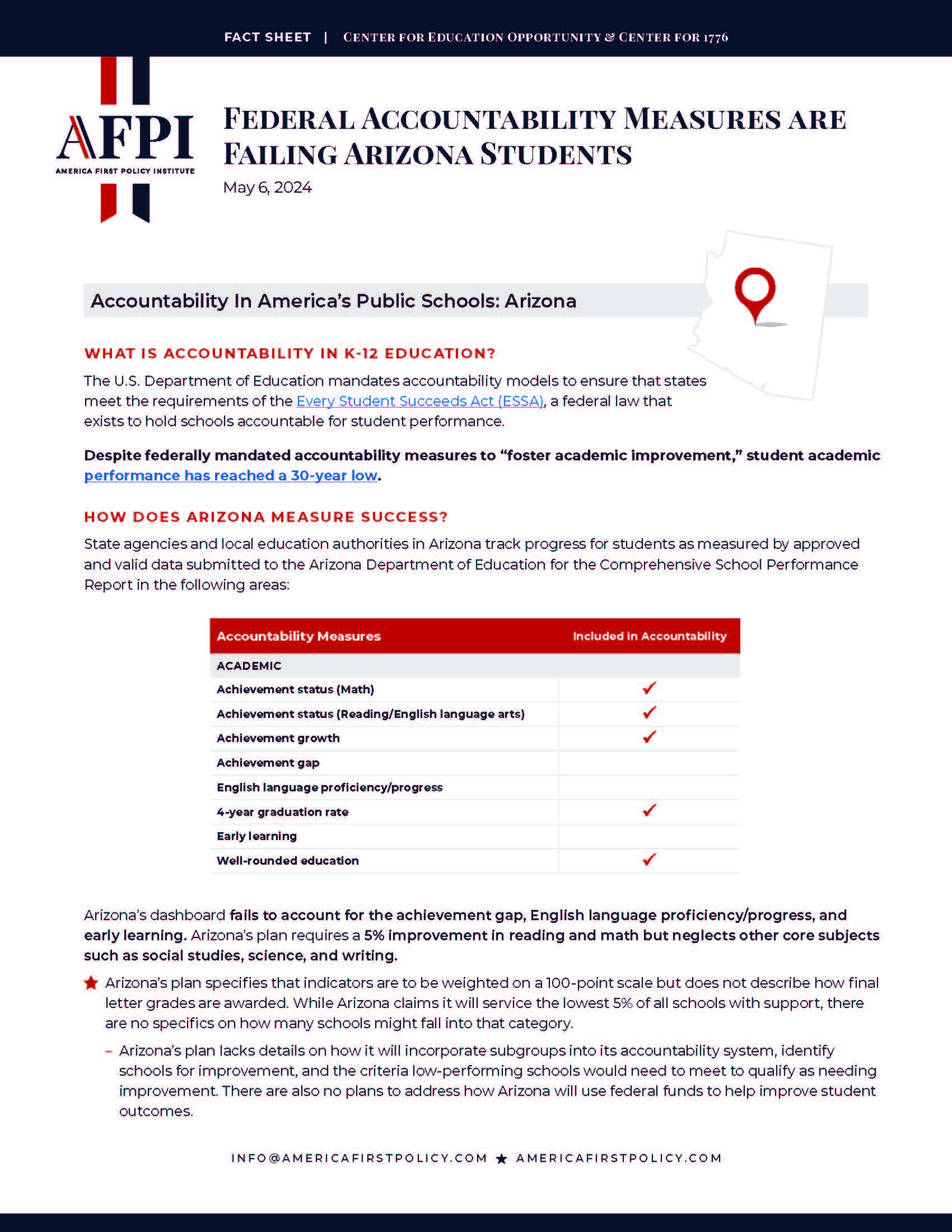 FACT SHEET | CENTER FOR EDUCATION OPPORTUNITY & CENTER FOR 1776

AFPI
AMERICA FIRST POLICY INSTITUTE

FEDERAL ACCOUNTABILITY MEASURES ARE FAILING ARIZONA STUDENTS
May 6, 2024

Accountability In America's Public Schools: Arizona

WHAT IS ACCOUNTABILITY IN K-12 EDUCATION?

The U.S. Department of Education mandates accountability models to ensure that states meet the requirements of the Every Student Succeeds Act (ESSA), a federal law that exists to hold schools accountable for student performance.

Despite federally mandated accountability measures to "foster academic improvement," student academic performance has reached a 30-year low.

HOW DOES ARIZONA MEASURE SUCCESS?

State agencies and local education authorities in Arizona track progress for students as measured by approved and valid data submitted to the Arizona Department of Education for the Comprehensive School Performance Report in the following areas:

| Accountability Measures | Included in Accountability |
|---|---|
| ACADEMIC | |
| Achievement status (Math) | ✓ |
| Achievement status (Reading/English language arts) | ✓ |
| Achievement growth | ✓ |
| Achievement gap | |
| English language proficiency/progress | |
| 4-year graduation rate | ✓ |
| Early learning | |
| Well-rounded education | ✓ |

Arizona's dashboard fails to account for the achievement gap, English language proficiency/progress, and early learning. Arizona's plan requires a 5% improvement in reading and math but neglects other core subjects such as social studies, science, and writing.

★ Arizona's plan specifies that indicators are to be weighted on a 100-point scale but does not describe how final letter grades are awarded. While Arizona claims it will service the lowest 5% of all schools with support, there are no specifics on how many schools might fall into that category.

– Arizona's plan lacks details on how it will incorporate subgroups into its accountability system, identify schools for improvement, and the criteria low-performing schools would need to meet to qualify as needing improvement. There are also no plans to address how Arizona will use federal funds to help improve student outcomes.

INFO@AMERICAFIRSTPOLICY.COM ★ AMERICAFIRSTPOLICY.COM